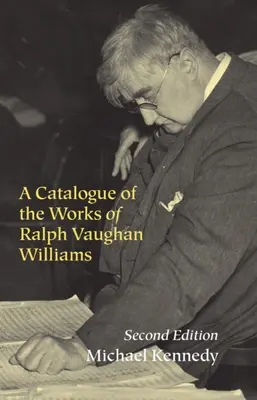 A Catalogue of the Works of Ralph Vaughan Williams

Second Edition
Michael Kennedy